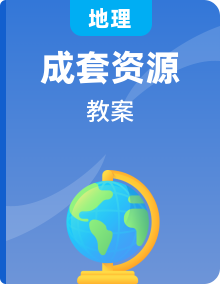 地理

成套资源

教案